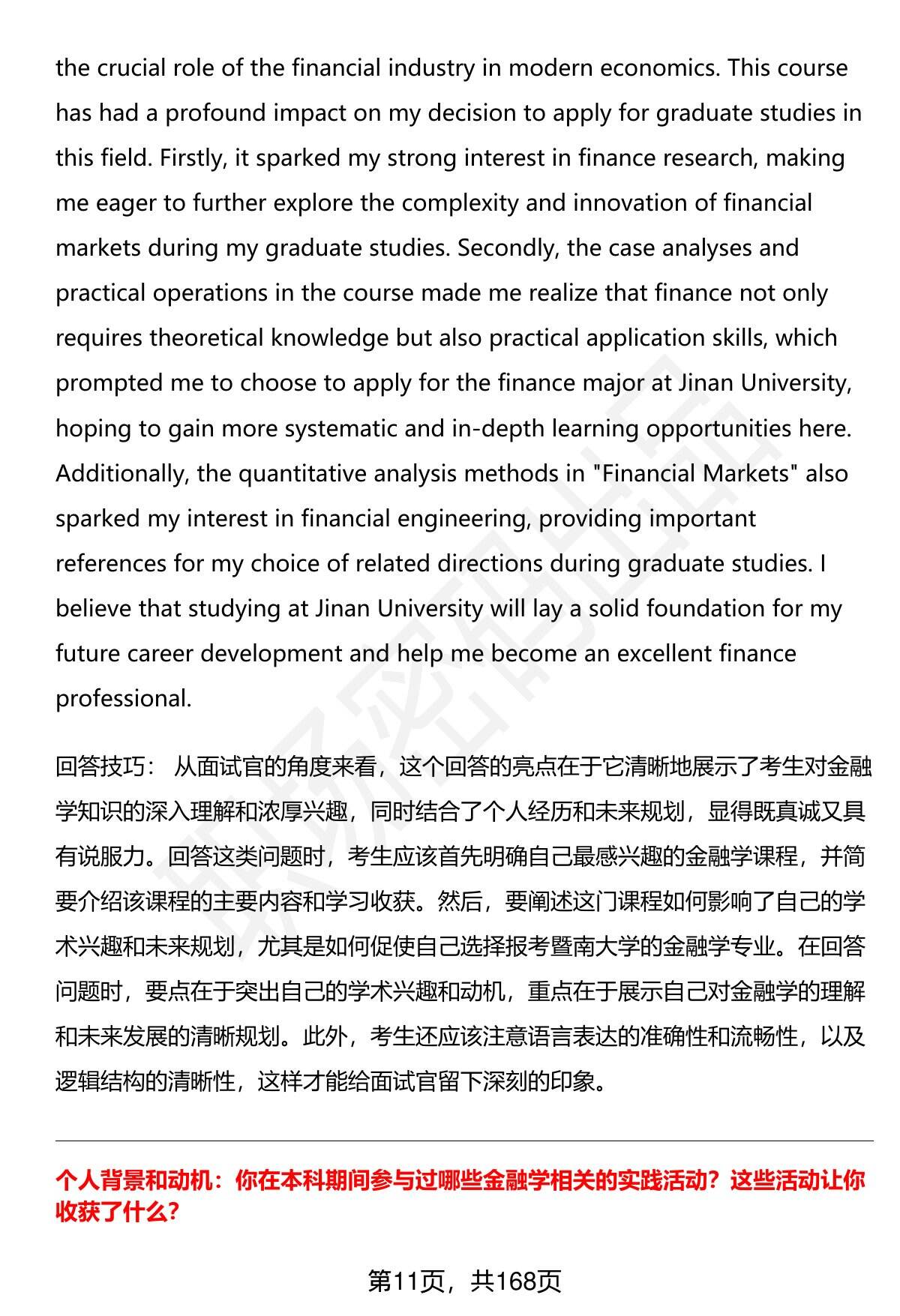 the crucial role of the financial industry in modern economics. This course has had a profound impact on my decision to apply for graduate studies in this field. Firstly, it sparked my strong interest in finance research, making me eager to further explore the complexity and innovation of financial markets during my graduate studies. Secondly, the case analyses and practical operations in the course made me realize that finance not only requires theoretical knowledge but also practical application skills, which prompted me to choose to apply for the finance major at Jinan University, hoping to gain more systematic and in-depth learning opportunities here. Additionally, the quantitative analysis methods in "Financial Markets" also sparked my interest in financial engineering, providing important references for my choice of related directions during graduate studies. I believe that studying at Jinan University will lay a solid foundation for my future career development and help me become an excellent finance professional.

回答技巧： 从面试官的角度来看，这个回答的亮点在于它清晰地展示了考生对金融学知识的深入理解和浓厚兴趣，同时结合了个人经历和未来规划，显得既真诚又具有说服力。回答这类问题时，考生应该首先明确自己最感兴趣的金融学课程，并简要介绍该课程的主要内容和学习收获。然后，要阐述这门课程如何影响了自己的学术兴趣和未来规划，尤其是如何促使自己选择报考暨南大学的金融学专业。在回答问题时，要点在于突出自己的学术兴趣和动机，重点在于展示自己对金融学的理解和未来发展的清晰规划。此外，考生还应该注意语言表达的准确性和流畅性，以及逻辑结构的清晰性，这样才能给面试官留下深刻的印象。

个人背景和动机：你在本科期间参与过哪些金融学相关的实践活动？这些活动让你收获了什么？

第11页，共168页